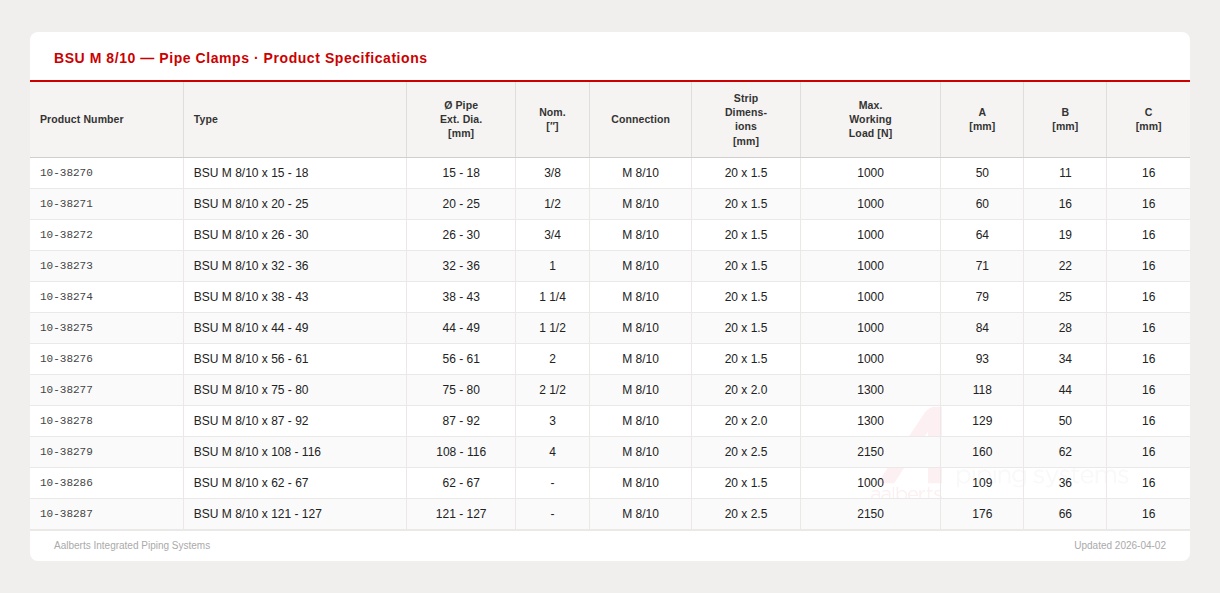 BSU M 8/10 — Pipe Clamps · Product Specifications

| Product Number | Type | Ø Pipe Ext. Dia. [mm] | Nom. ["] | Connection | Strip Dimensions [mm] | Max. Working Load [N] | A [mm] | B [mm] | C [mm] |
|---|---|---|---|---|---|---|---|---|---|
| 10-38270 | BSU M 8/10 x 15 - 18 | 15 - 18 | 3/8 | M 8/10 | 20 x 1.5 | 1000 | 50 | 11 | 16 |
| 10-38271 | BSU M 8/10 x 20 - 25 | 20 - 25 | 1/2 | M 8/10 | 20 x 1.5 | 1000 | 60 | 16 | 16 |
| 10-38272 | BSU M 8/10 x 26 - 30 | 26 - 30 | 3/4 | M 8/10 | 20 x 1.5 | 1000 | 64 | 19 | 16 |
| 10-38273 | BSU M 8/10 x 32 - 36 | 32 - 36 | 1 | M 8/10 | 20 x 1.5 | 1000 | 71 | 22 | 16 |
| 10-38274 | BSU M 8/10 x 38 - 43 | 38 - 43 | 1 1/4 | M 8/10 | 20 x 1.5 | 1000 | 79 | 25 | 16 |
| 10-38275 | BSU M 8/10 x 44 - 49 | 44 - 49 | 1 1/2 | M 8/10 | 20 x 1.5 | 1000 | 84 | 28 | 16 |
| 10-38276 | BSU M 8/10 x 56 - 61 | 56 - 61 | 2 | M 8/10 | 20 x 1.5 | 1000 | 93 | 34 | 16 |
| 10-38277 | BSU M 8/10 x 75 - 80 | 75 - 80 | 2 1/2 | M 8/10 | 20 x 2.0 | 1300 | 118 | 44 | 16 |
| 10-38278 | BSU M 8/10 x 87 - 92 | 87 - 92 | 3 | M 8/10 | 20 x 2.0 | 1300 | 129 | 50 | 16 |
| 10-38279 | BSU M 8/10 x 108 - 116 | 108 - 116 | 4 | M 8/10 | 20 x 2.5 | 2150 | 160 | 62 | 16 |
| 10-38286 | BSU M 8/10 x 62 - 67 | 62 - 67 | - | M 8/10 | 20 x 1.5 | 1000 | 109 | 36 | 16 |
| 10-38287 | BSU M 8/10 x 121 - 127 | 121 - 127 | - | M 8/10 | 20 x 2.5 | 2150 | 176 | 66 | 16 |

Aalberts Integrated Piping Systems
Updated 2026-04-02